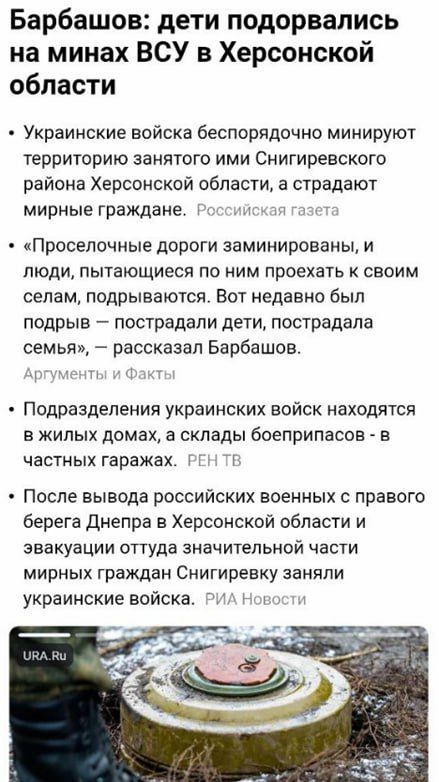 Барбашов: дети подорвались на минах ВСУ в Херсонской области

• Украинские войска беспорядочно минируют территорию занятого ими Снигиревского района Херсонской области, а страдают мирные граждане. Российская газета

• «Проселочные дороги заминированы, и люди, пытающиеся по ним проехать к своим селам, подрываются. Вот недавно был подрыв — пострадали дети, пострадала семья», — рассказал Барбашов. Аргументы и Факты

• Подразделения украинских войск находятся в жилых домах, а склады боеприпасов - в частных гаражах. РЕН ТВ

• После вывода российских военных с правого берега Днепра в Херсонской области и эвакуации оттуда значительной части мирных граждан Снигиревку заняли украинские войска. РИА Новости

URA.Ru